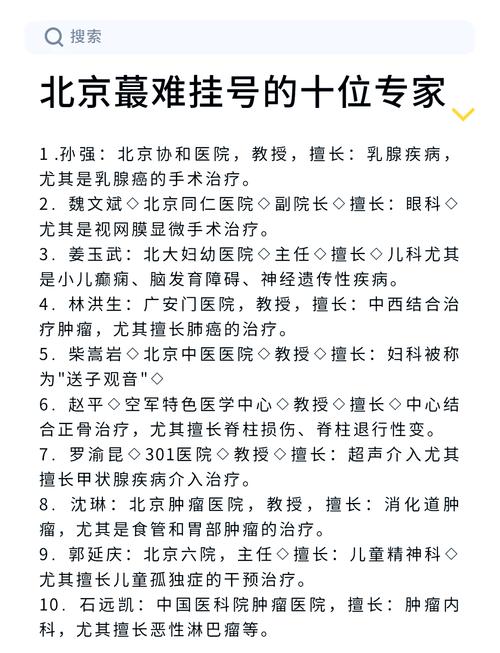 搜索

北京蕞难挂号的十位专家

1.孙强：北京协和医院，教授，擅长：乳腺疾病，尤其是乳腺癌的手术治疗。
2. 魏文斌◇北京同仁医院◇副院长◇擅长：眼科◇尤其是视网膜显微手术治疗。
3. 姜玉武：北大妇幼医院◇主任◇擅长◇儿科尤其是小儿癫痫、脑发育障碍、神经遗传性疾病。
4. 林洪生：广安门医院，教授，擅长：中西结合治疗肿瘤，尤其擅长肺癌的治疗。
5. 柴嵩岩◇北京中医医院◇教授◇擅长：妇科被称为"送子观音"◇
6. 赵平◇空军特色医学中心◇教授◇擅长◇中心结合正骨治疗，尤其擅长脊柱损伤、脊柱退行性变。
7. 罗渝昆◇301医院◇教授◇擅长：超声介入尤其擅长甲状腺疾病介入治疗。
8. 沈琳：北京肿瘤医院，教授，擅长：消化道肿瘤，尤其是食管和胃部肿瘤的治疗。
9. 郭延庆：北京六院，主任◇擅长：儿童精神科◇尤其擅长儿童孤独症的干预治疗。
10. 石远凯：中国医科院肿瘤医院，擅长：肿瘤内科，尤其擅长恶性淋巴瘤等。